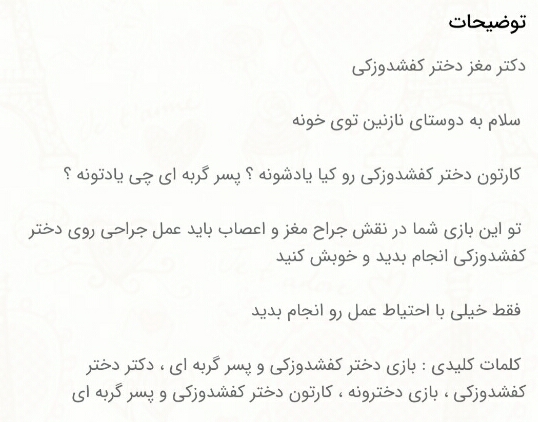 توضیحات

دکتر مغز دختر کفشدوزکی

سلام به دوستای نازنین توی خونه

کارتون دختر کفشدوزکی رو کیا یادشونه ؟ پسر گربه ای چی یادتونه ؟

تو این بازی شما در نقش جراح مغز و اعصاب باید عمل جراحی روی دختر کفشدوزکی انجام بدید و خوبش کنید

فقط خیلی با احتیاط عمل رو انجام بدید

کلمات کلیدی : بازی دختر کفشدوزکی و پسر گربه ای ، دکتر دختر کفشدوزکی ، بازی دخترونه ، کارتون دختر کفشدوزکی و پسر گربه ای